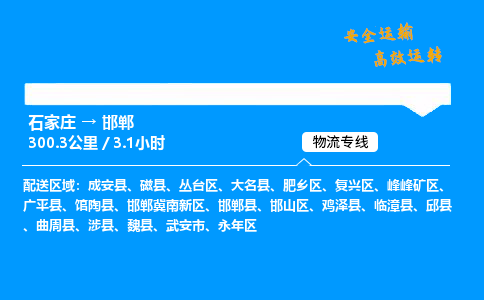 安全运输
高效运转

石家庄 → 邯郸
300.3公里 / 3.1小时

物流专线

配送区域：成安县、磁县、丛台区、大名县、肥乡区、复兴区、峰峰矿区、广平县、馆陶县、邯郸冀南新区、邯郸县、邯山区、鸡泽县、临漳县、邱县、曲周县、涉县、魏县、武安市、永年区